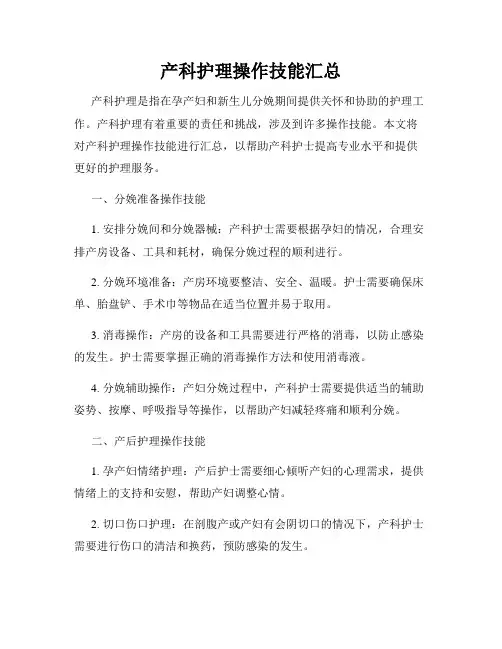 产科护理操作技能汇总

产科护理是指在孕产妇和新生儿分娩期间提供关怀和协助的护理工作。产科护理有着重要的责任和挑战，涉及到许多操作技能。本文将对产科护理操作技能进行汇总，以帮助产科护士提高专业水平和提供更好的护理服务。

一、分娩准备操作技能

1. 安排分娩间和分娩器械：产科护士需要根据孕妇的情况，合理安排产房设备、工具和耗材，确保分娩过程的顺利进行。

2. 分娩环境准备：产房环境要整洁、安全、温暖。护士需要确保床单、胎盘铲、手术巾等物品在适当位置并易于取用。

3. 消毒操作：产房的设备和工具需要进行严格的消毒，以防止感染的发生。护士需要掌握正确的消毒操作方法和使用消毒液。

4. 分娩辅助操作：产妇分娩过程中，产科护士需要提供适当的辅助姿势、按摩、呼吸指导等操作，以帮助产妇减轻疼痛和顺利分娩。

二、产后护理操作技能

1. 孕产妇情绪护理：产后护士需要细心倾听产妇的心理需求，提供情绪上的支持和安慰，帮助产妇调整心情。

2. 切口伤口护理：在剖腹产或产妇有会阴切口的情况下，产科护士需要进行伤口的清洁和换药，预防感染的发生。